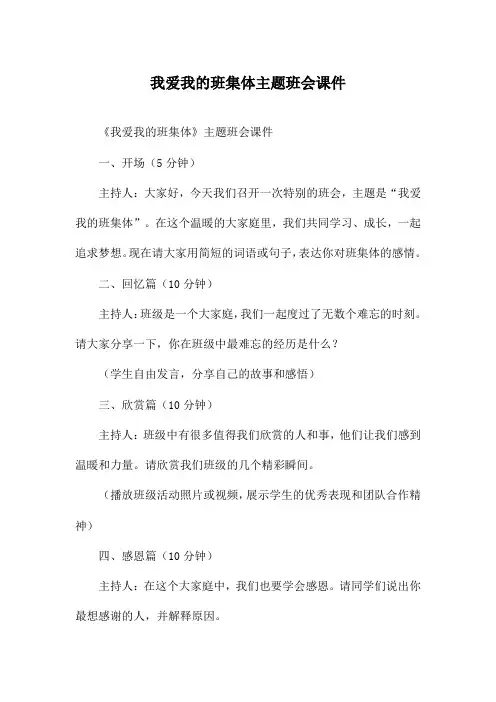 我爱我的班集体主题班会课件

《我爱我的班集体》主题班会课件

一、开场（5 分钟）

主持人：大家好，今天我们召开一次特别的班会，主题是“我爱我的班集体”。在这个温暖的大家庭里，我们共同学习、成长，一起追求梦想。现在请大家用简短的词语或句子，表达你对班集体的感情。

二、回忆篇（10 分钟）

主持人：班级是一个大家庭，我们一起度过了无数个难忘的时刻。请大家分享一下，你在班级中最难忘的经历是什么？

（学生自由发言，分享自己的故事和感悟）

三、欣赏篇（10 分钟）

主持人：班级中有很多值得我们欣赏的人和事，他们让我们感到温暖和力量。请欣赏我们班级的几个精彩瞬间。

（播放班级活动照片或视频，展示学生的优秀表现和团队合作精神）

四、感恩篇（10 分钟）

主持人：在这个大家庭中，我们也要学会感恩。请同学们说出你最想感谢的人，并解释原因。